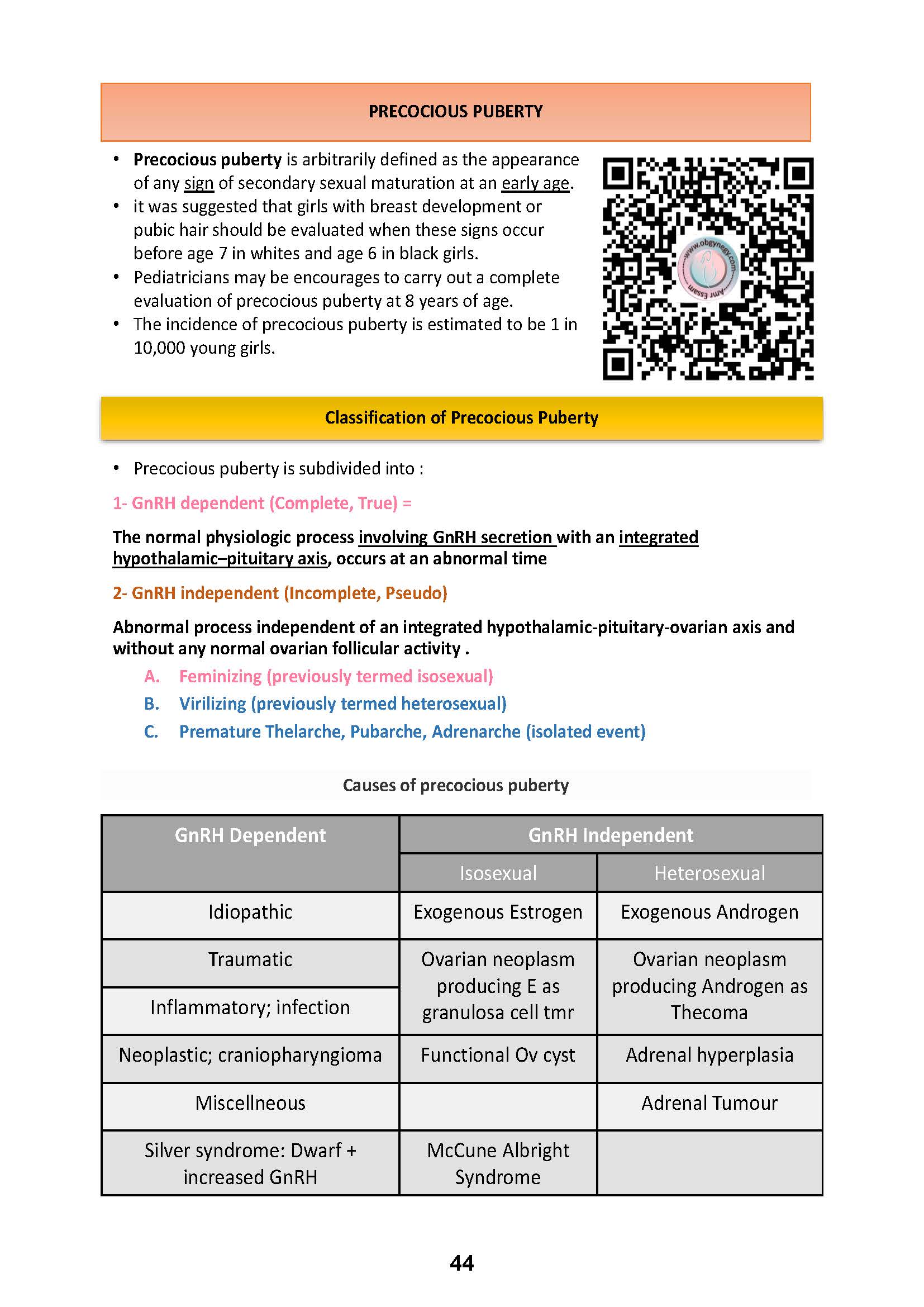 PRECOCIOUS PUBERTY

• Precocious puberty is arbitrarily defined as the appearance of any sign of secondary sexual maturation at an early age.
• it was suggested that girls with breast development or pubic hair should be evaluated when these signs occur before age 7 in whites and age 6 in black girls.
• Pediatricians may be encourages to carry out a complete evaluation of precocious puberty at 8 years of age.
• The incidence of precocious puberty is estimated to be 1 in 10,000 young girls.

www.obgynegy.com
Amr Essam

Classification of Precocious Puberty

• Precocious puberty is subdivided into :

1- GnRH dependent (Complete, True) =

The normal physiologic process involving GnRH secretion with an integrated hypothalamic–pituitary axis, occurs at an abnormal time

2- GnRH independent (Incomplete, Pseudo)

Abnormal process independent of an integrated hypothalamic-pituitary-ovarian axis and without any normal ovarian follicular activity .

A. Feminizing (previously termed isosexual)
B. Virilizing (previously termed heterosexual)
C. Premature Thelarche, Pubarche, Adrenarche (isolated event)

Causes of precocious puberty

| GnRH Dependent | GnRH Independent | |
|---|---|---|
| | Isosexual | Heterosexual |
| Idiopathic | Exogenous Estrogen | Exogenous Androgen |
| Traumatic | Ovarian neoplasm producing E as granulosa cell tmr | Ovarian neoplasm producing Androgen as Thecoma |
| Inflammatory; infection | | |
| Neoplastic; craniopharyngioma | Functional Ov cyst | Adrenal hyperplasia |
| Miscellneous | | Adrenal Tumour |
| Silver syndrome: Dwarf + increased GnRH | McCune Albright Syndrome | |

44